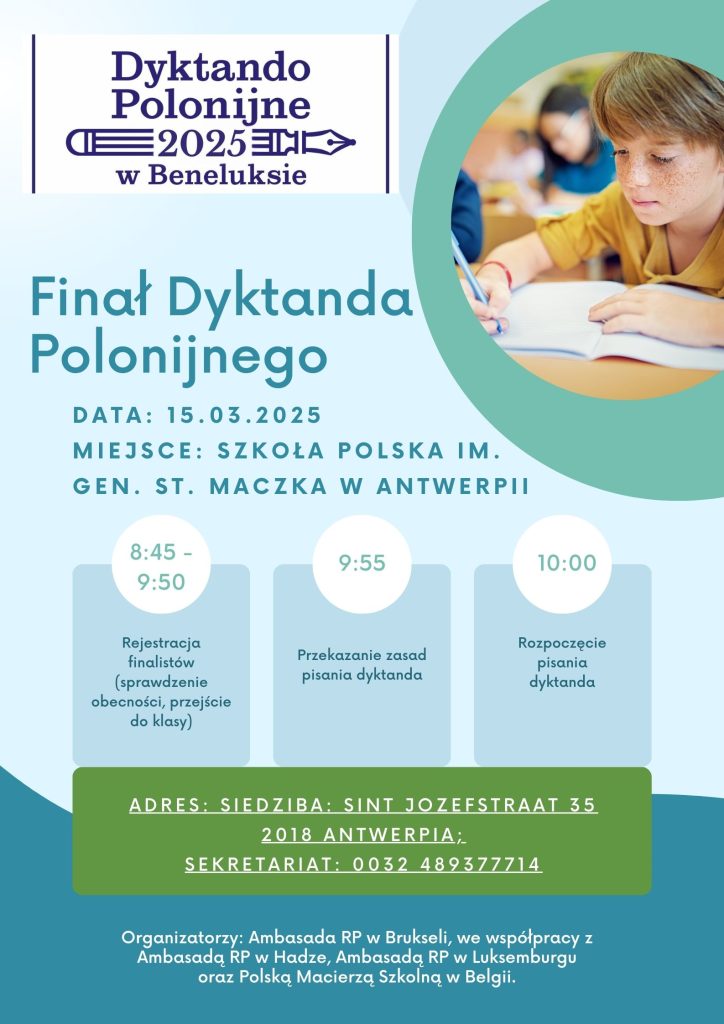 Dyktando Polonijne 2025 w Beneluksie

Finał Dyktanda Polonijnego

DATA: 15.03.2025
MIEJSCE: SZKOŁA POLSKA IM. GEN. ST. MACZKA W ANTWERPII

8:45 - 9:50

Rejestracja finalistów (sprawdzenie obecności, przejście do klasy)

9:55

Przekazanie zasad pisania dyktanda

10:00

Rozpoczęcie pisania dyktanda

ADRES: SIEDZIBA: SINT JOZEFSTRAAT 35 2018 ANTWERPIA;
SEKRETARIAT: 0032 489377714

Organizatorzy: Ambasada RP w Brukseli, we współpracy z Ambasadą RP w Hadze, Ambasadą RP w Luksemburgu oraz Polską Macierzą Szkolną w Belgii.